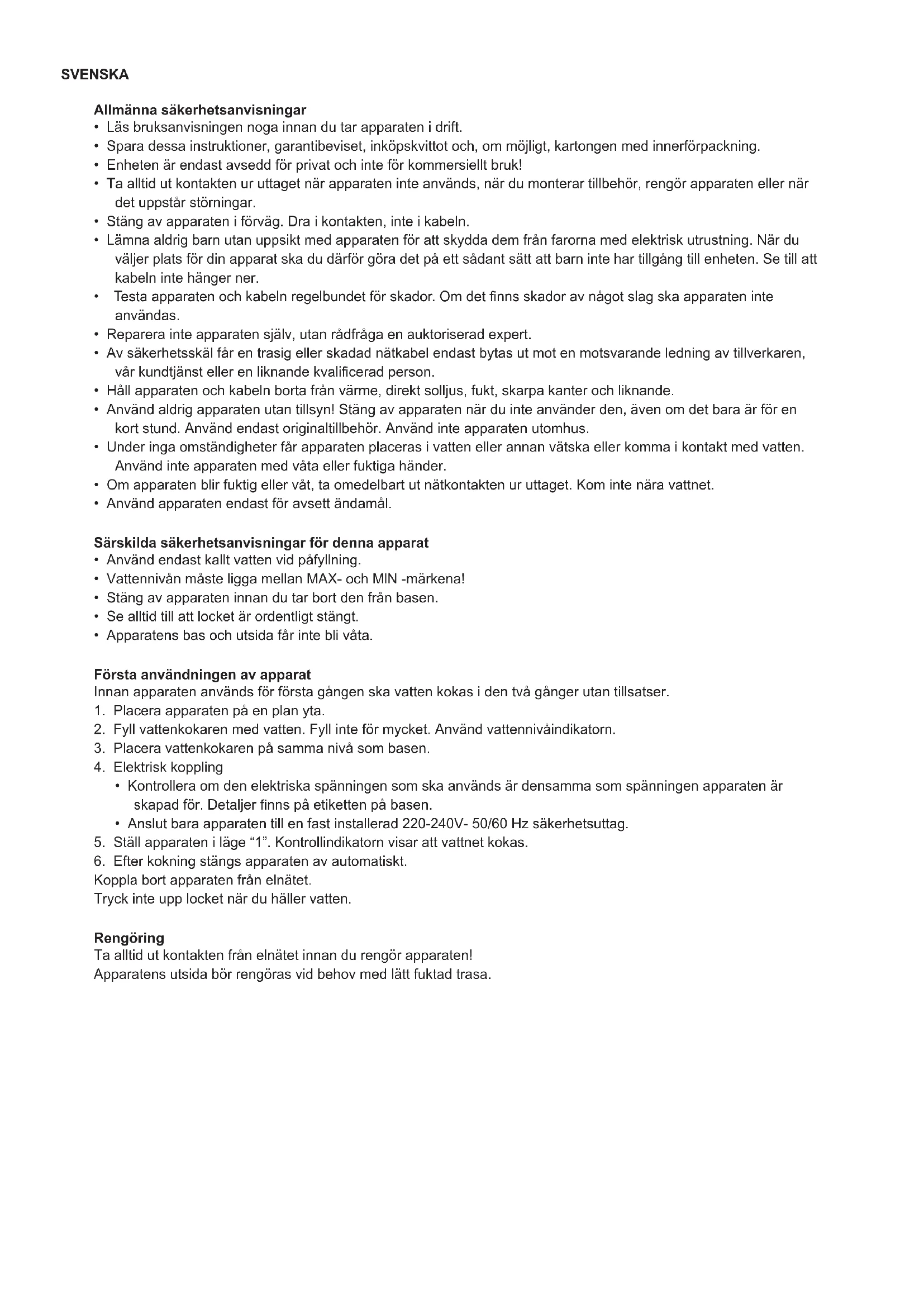 SVENSKA

Allmänna säkerhetsanvisningar
• Läs bruksanvisningen noga innan du tar apparaten i drift.
• Spara dessa instruktioner, garantibeviset, inköpskvittot och, om möjligt, kartongen med innerförpackning.
• Enheten är endast avsedd för privat och inte för kommersiellt bruk!
• Ta alltid ut kontakten ur uttaget när apparaten inte används, när du monterar tillbehör, rengör apparaten eller när det uppstår störningar.
• Stäng av apparaten i förväg. Dra i kontakten, inte i kabeln.
• Lämna aldrig barn utan uppsikt med apparaten för att skydda dem från farorna med elektrisk utrustning. När du väljer plats för din apparat ska du därför göra det på ett sådant sätt att barn inte har tillgång till enheten. Se till att kabeln inte hänger ner.
• Testa apparaten och kabeln regelbundet för skador. Om det finns skador av något slag ska apparaten inte användas.
• Reparera inte apparaten själv, utan rådfråga en auktoriserad expert.
• Av säkerhetsskäl får en trasig eller skadad nätkabel endast bytas ut mot en motsvarande ledning av tillverkaren, vår kundtjänst eller en liknande kvalificerad person.
• Håll apparaten och kabeln borta från värme, direkt solljus, fukt, skarpa kanter och liknande.
• Använd aldrig apparaten utan tillsyn! Stäng av apparaten när du inte använder den, även om det bara är för en kort stund. Använd endast originaltillbehör. Använd inte apparaten utomhus.
• Under inga omständigheter får apparaten placeras i vatten eller annan vätska eller komma i kontakt med vatten. Använd inte apparaten med våta eller fuktiga händer.
• Om apparaten blir fuktig eller våt, ta omedelbart ut nätkontakten ur uttaget. Kom inte nära vattnet.
• Använd apparaten endast för avsett ändamål.

Särskilda säkerhetsanvisningar för denna apparat
• Använd endast kallt vatten vid påfyllning.
• Vattennivån måste ligga mellan MAX- och MIN -märkena!
• Stäng av apparaten innan du tar bort den från basen.
• Se alltid till att locket är ordentligt stängt.
• Apparatens bas och utsida får inte bli våta.

Första användningen av apparat
Innan apparaten används för första gången ska vatten kokas i den två gånger utan tillsatser.
1. Placera apparaten på en plan yta.
2. Fyll vattenkokaren med vatten. Fyll inte för mycket. Använd vattennivåindikatorn.
3. Placera vattenkokaren på samma nivå som basen.
4. Elektrisk koppling
• Kontrollera om den elektriska spänningen som ska används är densamma som spänningen apparaten är skapad för. Detaljer finns på etiketten på basen.
• Anslut bara apparaten till en fast installerad 220-240V- 50/60 Hz säkerhetsuttag.
5. Ställ apparaten i läge “1”. Kontrollindikatorn visar att vattnet kokas.
6. Efter kokning stängs apparaten av automatiskt.
Koppla bort apparaten från elnätet.
Tryck inte upp locket när du häller vatten.

Rengöring
Ta alltid ut kontakten från elnätet innan du rengör apparaten!
Apparatens utsida bör rengöras vid behov med lätt fuktad trasa.